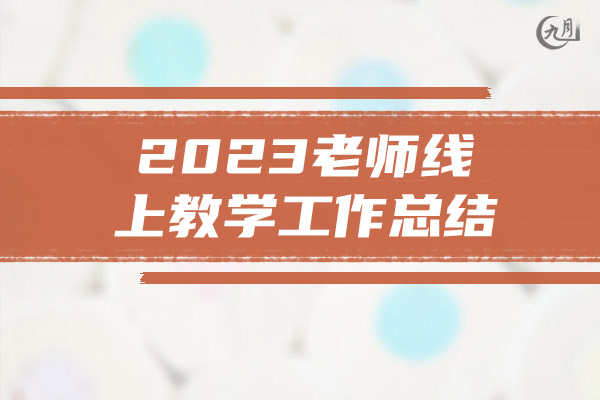 九月

2023老师线上教学工作总结